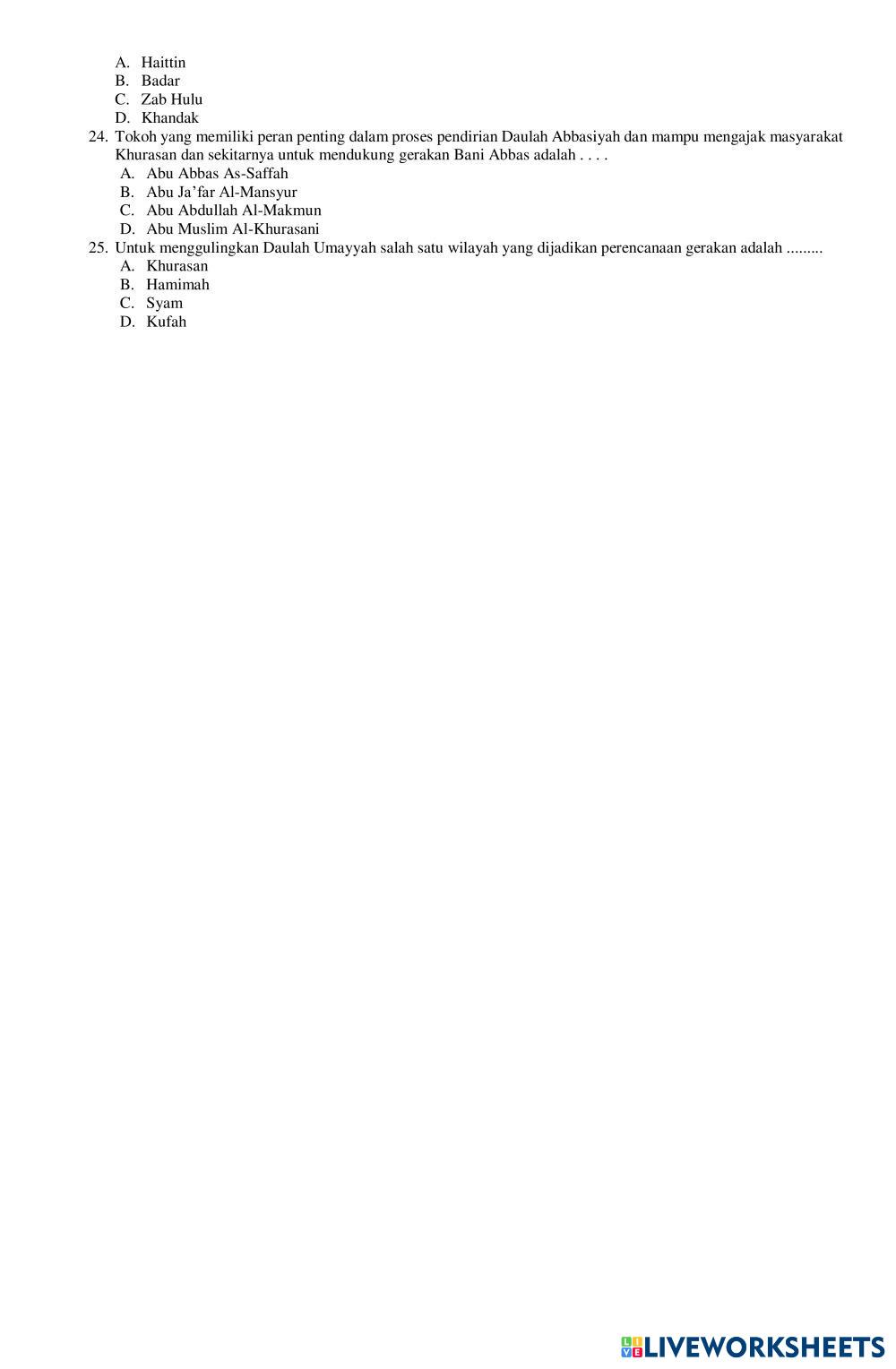 A. Haittin
B. Badar
C. Zab Hulu
D. Khandak

24. Tokoh yang memiliki peran penting dalam proses pendirian Daulah Abbasiyah dan mampu mengajak masyarakat Khurasan dan sekitarnya untuk mendukung gerakan Bani Abbas adalah . . . .
A. Abu Abbas As-Saffah
B. Abu Ja'far Al-Mansyur
C. Abu Abdullah Al-Makmun
D. Abu Muslim Al-Khurasani

25. Untuk menggulingkan Daulah Umayyah salah satu wilayah yang dijadikan perencanaan gerakan adalah .........
A. Khurasan
B. Hamimah
C. Syam
D. Kufah

LIVEWORKSHEETS